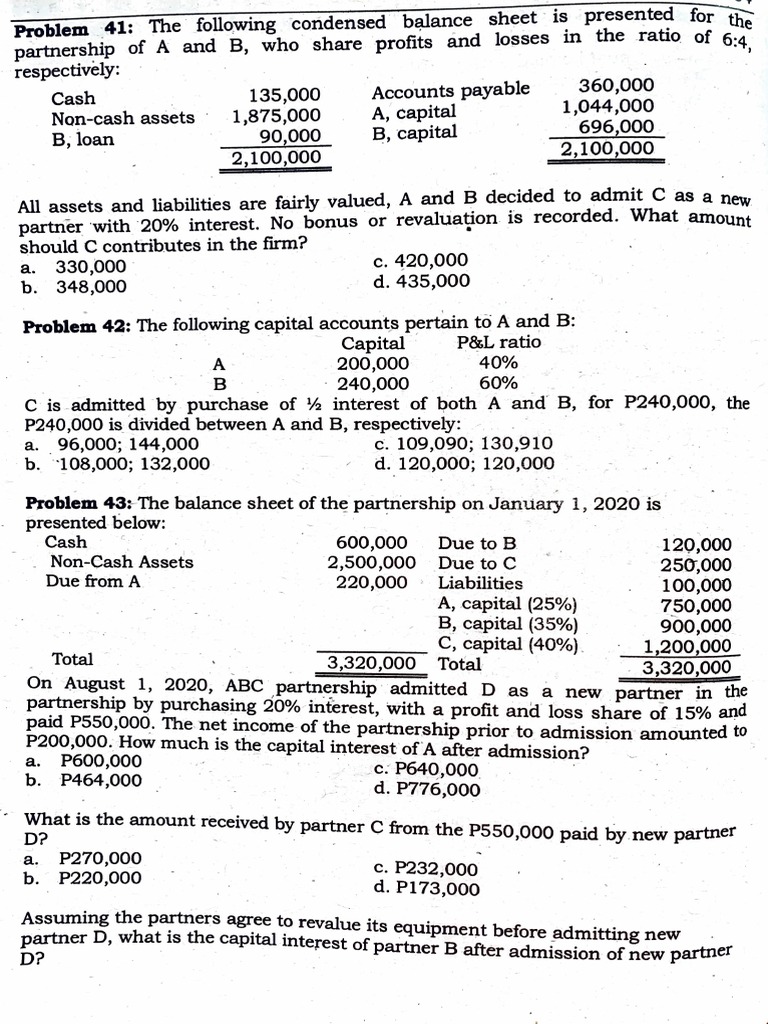 **Problem 41:** The following condensed balance sheet is presented for the partnership of A and B, who share profits and losses in the ratio of 6:4, respectively:

| | | | |
|---|---|---|---|
| Cash | 135,000 | Accounts payable | 360,000 |
| Non-cash assets | 1,875,000 | A, capital | 1,044,000 |
| B, loan | 90,000 | B, capital | 696,000 |
| | 2,100,000 | | 2,100,000 |

All assets and liabilities are fairly valued, A and B decided to admit C as a new partner with 20% interest. No bonus or revaluation is recorded. What amount should C contributes in the firm?
a. 330,000
b. 348,000
c. 420,000
d. 435,000

**Problem 42:** The following capital accounts pertain to A and B:

| | Capital | P&L ratio |
|---|---|---|
| A | 200,000 | 40% |
| B | 240,000 | 60% |

C is admitted by purchase of ½ interest of both A and B, for P240,000, the P240,000 is divided between A and B, respectively:
a. 96,000; 144,000
b. 108,000; 132,000
c. 109,090; 130,910
d. 120,000; 120,000

**Problem 43:** The balance sheet of the partnership on January 1, 2020 is presented below:

| | | | |
|---|---|---|---|
| Cash | 600,000 | Due to B | 120,000 |
| Non-Cash Assets | 2,500,000 | Due to C | 250,000 |
| Due from A | 220,000 | Liabilities | 100,000 |
| | | A, capital (25%) | 750,000 |
| | | B, capital (35%) | 900,000 |
| | | C, capital (40%) | 1,200,000 |
| Total | 3,320,000 | Total | 3,320,000 |

On August 1, 2020, ABC partnership admitted D as a new partner in the partnership by purchasing 20% interest, with a profit and loss share of 15% and paid P550,000. The net income of the partnership prior to admission amounted to P200,000. How much is the capital interest of A after admission?
a. P600,000
b. P464,000
c. P640,000
d. P776,000

What is the amount received by partner C from the P550,000 paid by new partner D?
a. P270,000
b. P220,000
c. P232,000
d. P173,000

Assuming the partners agree to revalue its equipment before admitting new partner D, what is the capital interest of partner B after admission of new partner D?